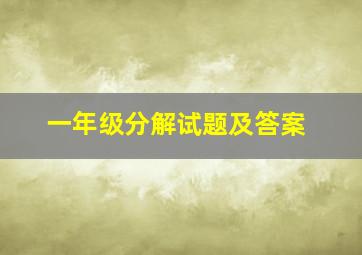 一年级分解试题及答案